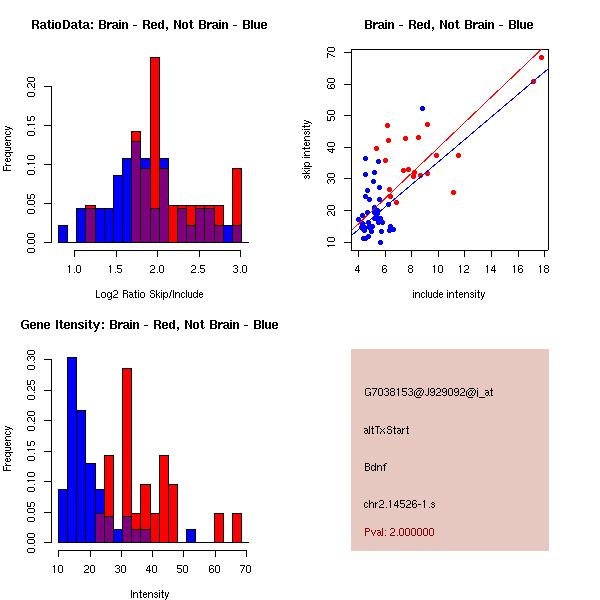 RatioData: Brain - Red, Not Brain - Blue

Frequency

0.00 0.05 0.10 0.15 0.20

1.0 1.5 2.0 2.5 3.0

Log2 Ratio Skip/Include

Brain - Red, Not Brain - Blue

skip intensity

10 20 30 40 50 60 70

4 6 8 10 12 14 16 18

include intensity

Gene Itensity: Brain - Red, Not Brain - Blue

Frequency

0.00 0.05 0.10 0.15 0.20 0.25 0.30

10 20 30 40 50 60 70

Intensity

G7038153@J929092@i_at

altTxStart

Bdnf

chr2.14526-1.s

Pval: 2.000000